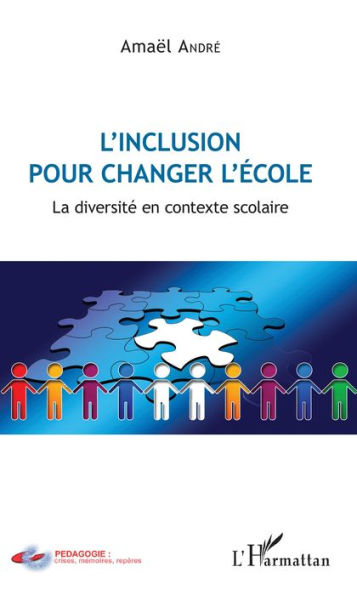 Amaël André

L'INCLUSION POUR CHANGER L'ÉCOLE

La diversité en contexte scolaire

PEDAGOGIE : crises, mémoires, repères

L'Harmattan